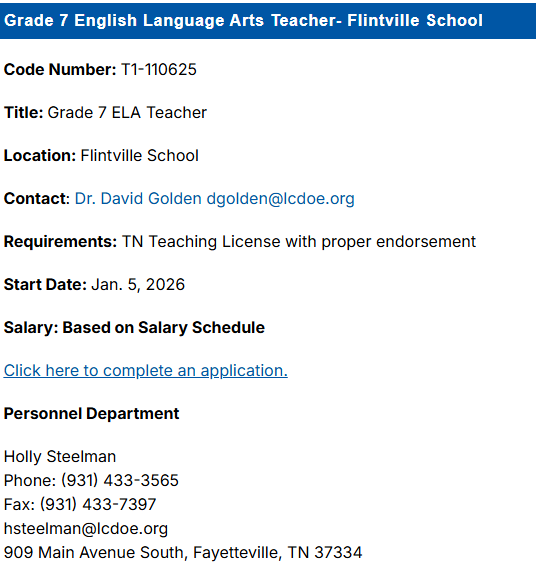 Grade 7 English Language Arts Teacher- Flintville School

Code Number: T1-110625

Title: Grade 7 ELA Teacher

Location: Flintville School

Contact: Dr. David Golden dgolden@lcdoe.org

Requirements: TN Teaching License with proper endorsement

Start Date: Jan. 5, 2026

Salary: Based on Salary Schedule

Click here to complete an application.

Personnel Department

Holly Steelman
Phone: (931) 433-3565
Fax: (931) 433-7397
hsteelman@lcdoe.org
909 Main Avenue South, Fayetteville, TN 37334